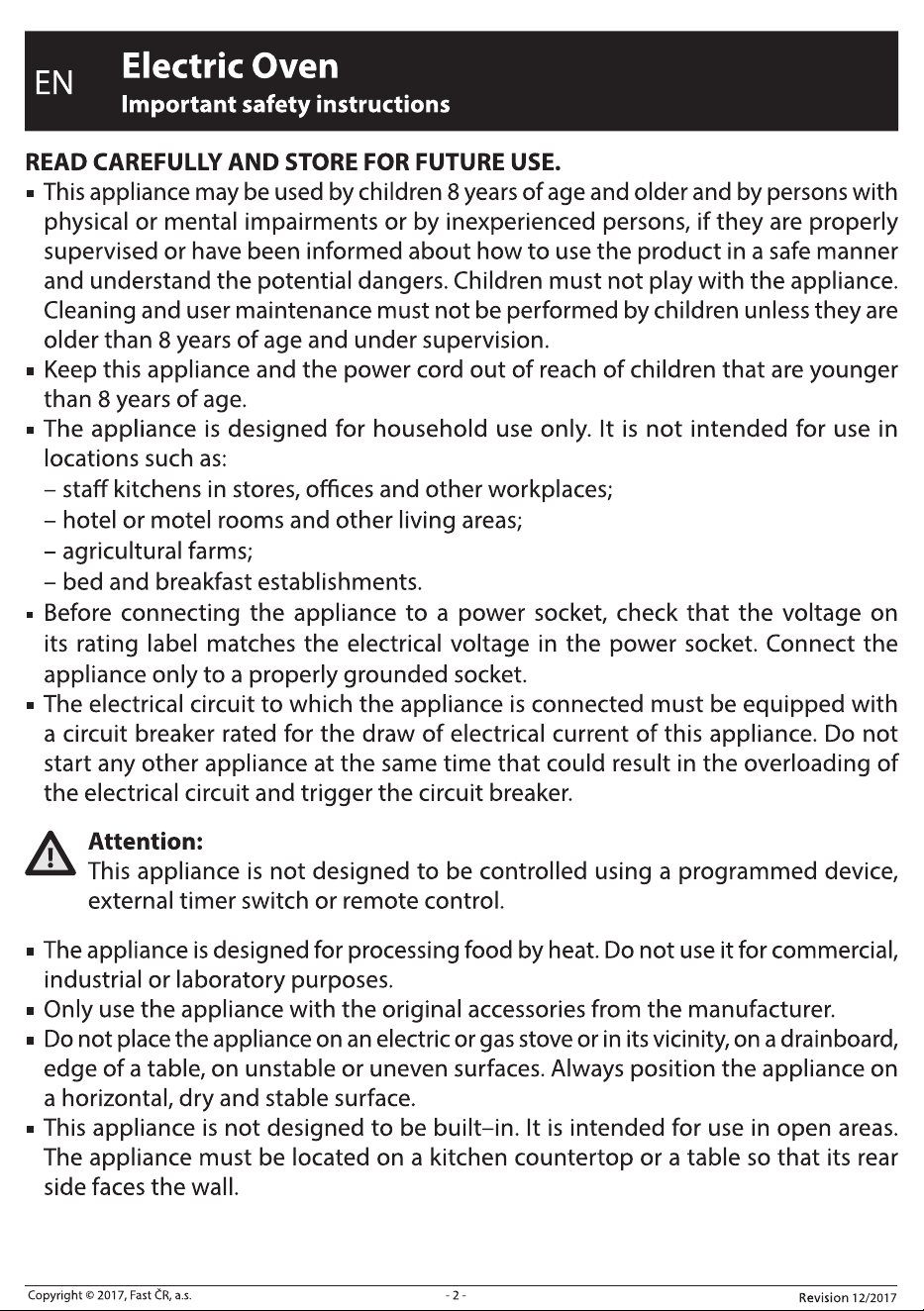 EN

Electric Oven
Important safety instructions

READ CAREFULLY AND STORE FOR FUTURE USE.

▪ This appliance may be used by children 8 years of age and older and by persons with physical or mental impairments or by inexperienced persons, if they are properly supervised or have been informed about how to use the product in a safe manner and understand the potential dangers. Children must not play with the appliance. Cleaning and user maintenance must not be performed by children unless they are older than 8 years of age and under supervision.

▪ Keep this appliance and the power cord out of reach of children that are younger than 8 years of age.

▪ The appliance is designed for household use only. It is not intended for use in locations such as:
– staff kitchens in stores, offices and other workplaces;
– hotel or motel rooms and other living areas;
– agricultural farms;
– bed and breakfast establishments.

▪ Before connecting the appliance to a power socket, check that the voltage on its rating label matches the electrical voltage in the power socket. Connect the appliance only to a properly grounded socket.

▪ The electrical circuit to which the appliance is connected must be equipped with a circuit breaker rated for the draw of electrical current of this appliance. Do not start any other appliance at the same time that could result in the overloading of the electrical circuit and trigger the circuit breaker.

Attention:
This appliance is not designed to be controlled using a programmed device, external timer switch or remote control.

▪ The appliance is designed for processing food by heat. Do not use it for commercial, industrial or laboratory purposes.

▪ Only use the appliance with the original accessories from the manufacturer.

▪ Do not place the appliance on an electric or gas stove or in its vicinity, on a drainboard, edge of a table, on unstable or uneven surfaces. Always position the appliance on a horizontal, dry and stable surface.

▪ This appliance is not designed to be built–in. It is intended for use in open areas. The appliance must be located on a kitchen countertop or a table so that its rear side faces the wall.

Copyright © 2017, Fast ČR, a.s.    - 2 -    Revision 12/2017